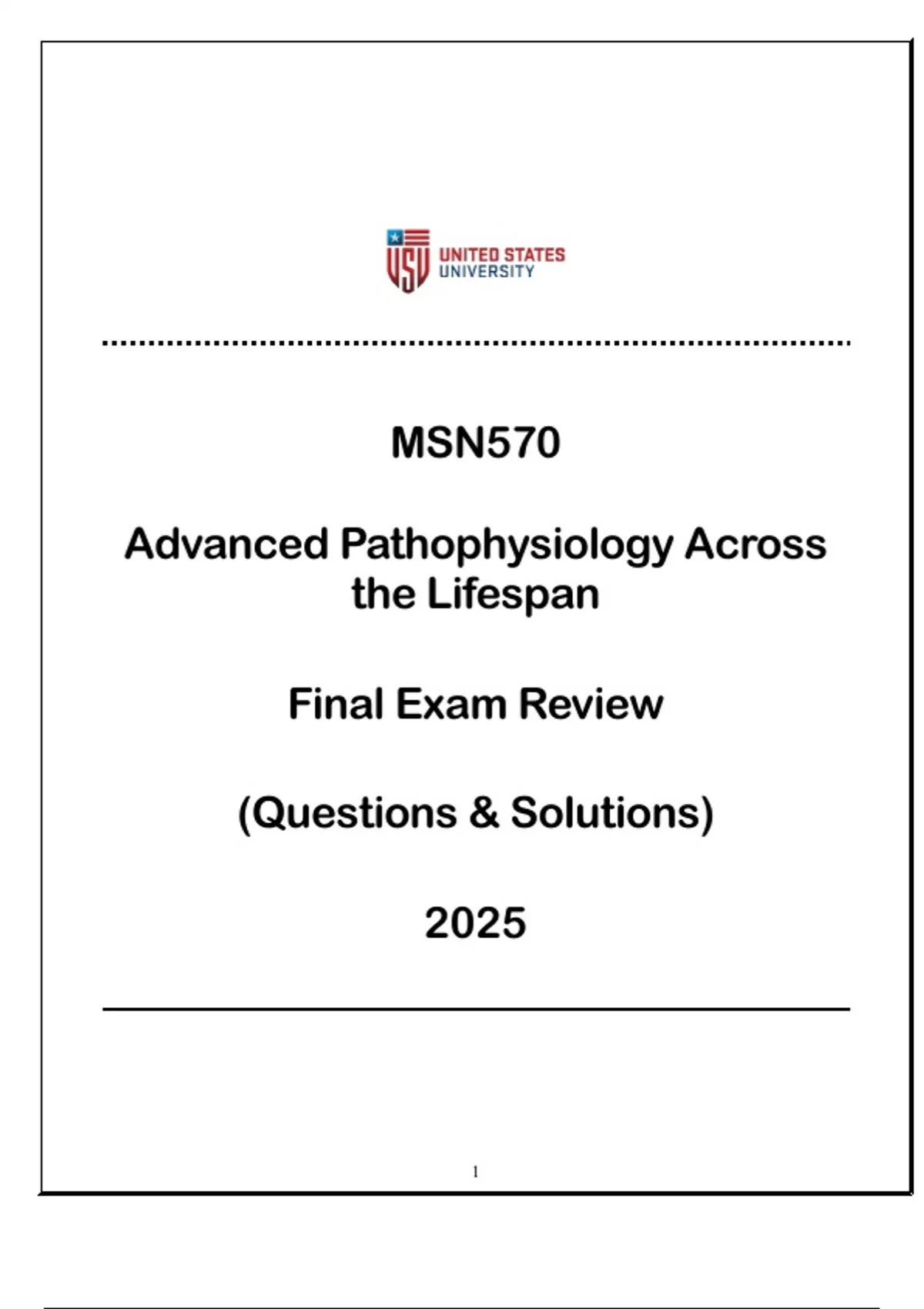 USU UNITED STATES UNIVERSITY

MSN570

Advanced Pathophysiology Across the Lifespan

Final Exam Review

(Questions & Solutions)

2025

1